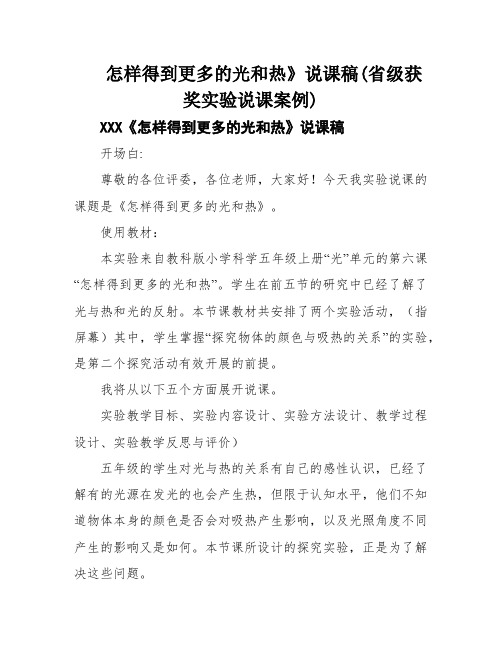 怎样得到更多的光和热》说课稿(省级获奖实验说课案例)

XXX《怎样得到更多的光和热》说课稿

开场白:

尊敬的各位评委，各位老师，大家好！今天我实验说课的课题是《怎样得到更多的光和热》。

使用教材:

本实验来自教科版小学科学五年级上册“光”单元的第六课“怎样得到更多的光和热”。学生在前五节的研究中已经了解了光与热和光的反射。本节课教材共安排了两个实验活动，（指屏幕）其中，学生掌握“探究物体的颜色与吸热的关系”的实验，是第二个探究活动有效开展的前提。

我将从以下五个方面展开说课。

实验教学目标、实验内容设计、实验方法设计、教学过程设计、实验教学反思与评价)

五年级的学生对光与热的关系有自己的感性认识，已经了解有的光源在发光的也会产生热，但限于认知水平，他们不知道物体本身的颜色是否会对吸热产生影响，以及光照角度不同产生的影响又是如何。本节课所设计的探究实验，正是为了解决这些问题。